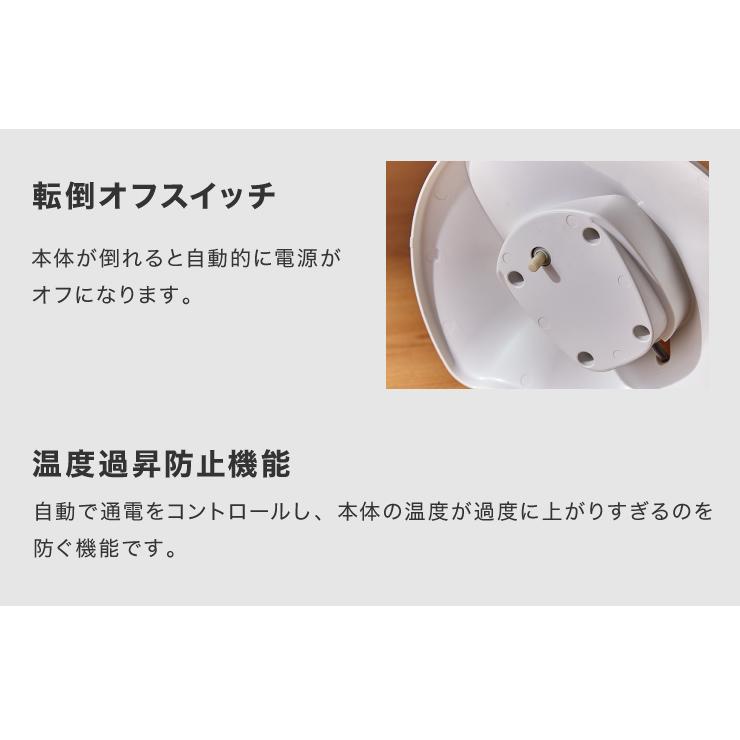 転倒オフスイッチ

本体が倒れると自動的に電源がオフになります。

温度過昇防止機能

自動で通電をコントロールし、本体の温度が過度に上がりすぎるのを防ぐ機能です。